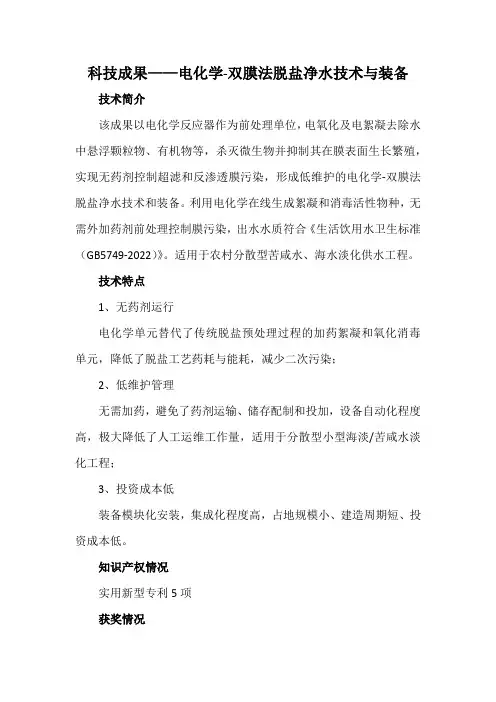 科技成果——电化学-双膜法脱盐净水技术与装备

技术简介

该成果以电化学反应器作为前处理单位，电氧化及电絮凝去除水中悬浮颗粒物、有机物等，杀灭微生物并抑制其在膜表面生长繁殖，实现无药剂控制超滤和反渗透膜污染，形成低维护的电化学-双膜法脱盐净水技术和装备。利用电化学在线生成絮凝和消毒活性物种，无需外加药剂前处理控制膜污染，出水水质符合《生活饮用水卫生标准（GB5749-2022）》。适用于农村分散型苦咸水、海水淡化供水工程。

技术特点

1、无药剂运行

电化学单元替代了传统脱盐预处理过程的加药絮凝和氧化消毒单元，降低了脱盐工艺药耗与能耗，减少二次污染；

2、低维护管理

无需加药，避免了药剂运输、储存配制和投加，设备自动化程度高，极大降低了人工运维工作量，适用于分散型小型海淡/苦咸水淡化工程；

3、投资成本低

装备模块化安装，集成化程度高，占地规模小、建造周期短、投资成本低。

知识产权情况

实用新型专利 5 项

获奖情况